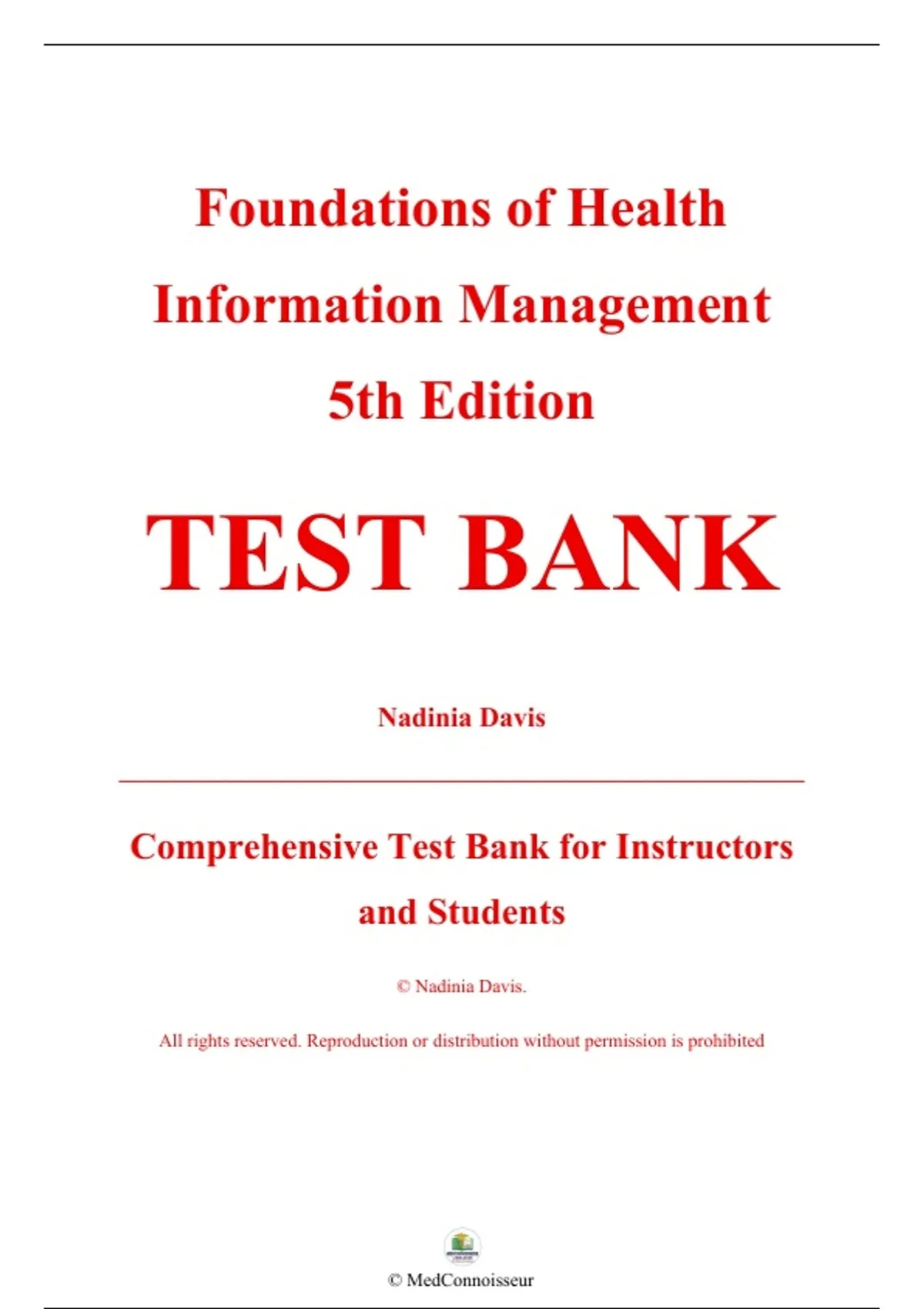 Foundations of Health Information Management 5th Edition

TEST BANK

Nadinia Davis

Comprehensive Test Bank for Instructors and Students

© Nadinia Davis.

All rights reserved. Reproduction or distribution without permission is prohibited

© MedConnoisseur